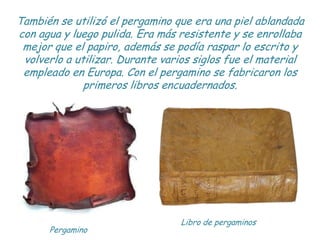 También se utilizó el pergamino que era una piel ablandada con agua y luego pulida. Era más resistente y se enrollaba mejor que el papiro, además se podía raspar lo escrito y volverlo a utilizar. Durante varios siglos fue el material empleado en Europa. Con el pergamino se fabricaron los primeros libros encuadernados.

Pergamino

Libro de pergaminos